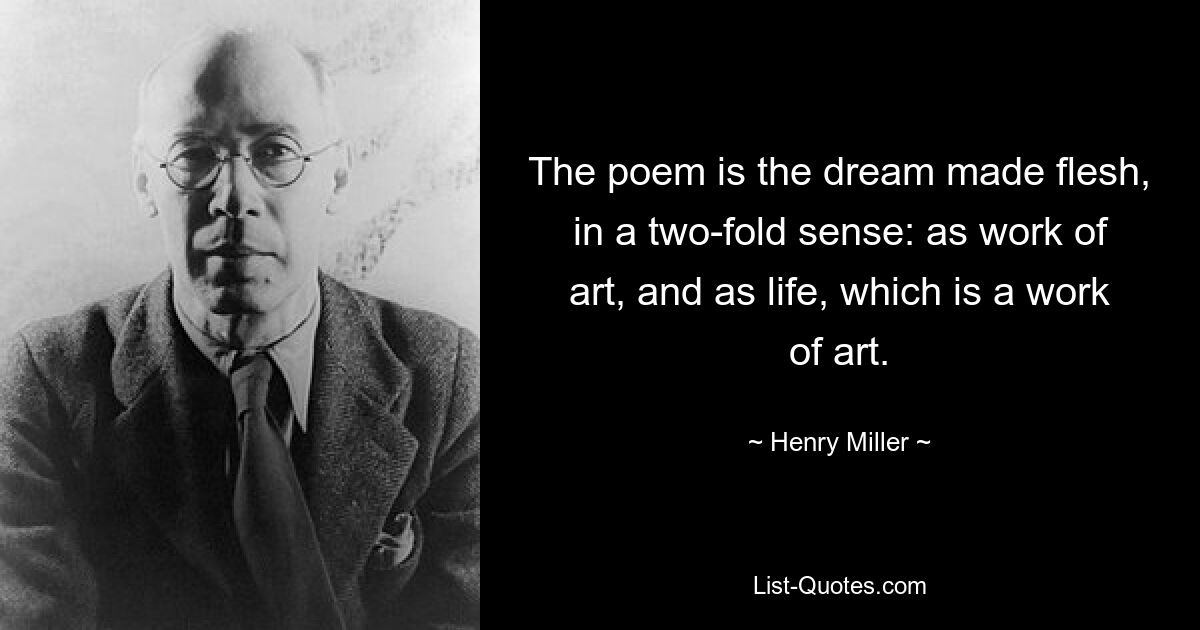 The poem is the dream made flesh, in a two-fold sense: as work of art, and as life, which is a work of art.

~ Henry Miller ~

List-Quotes.com